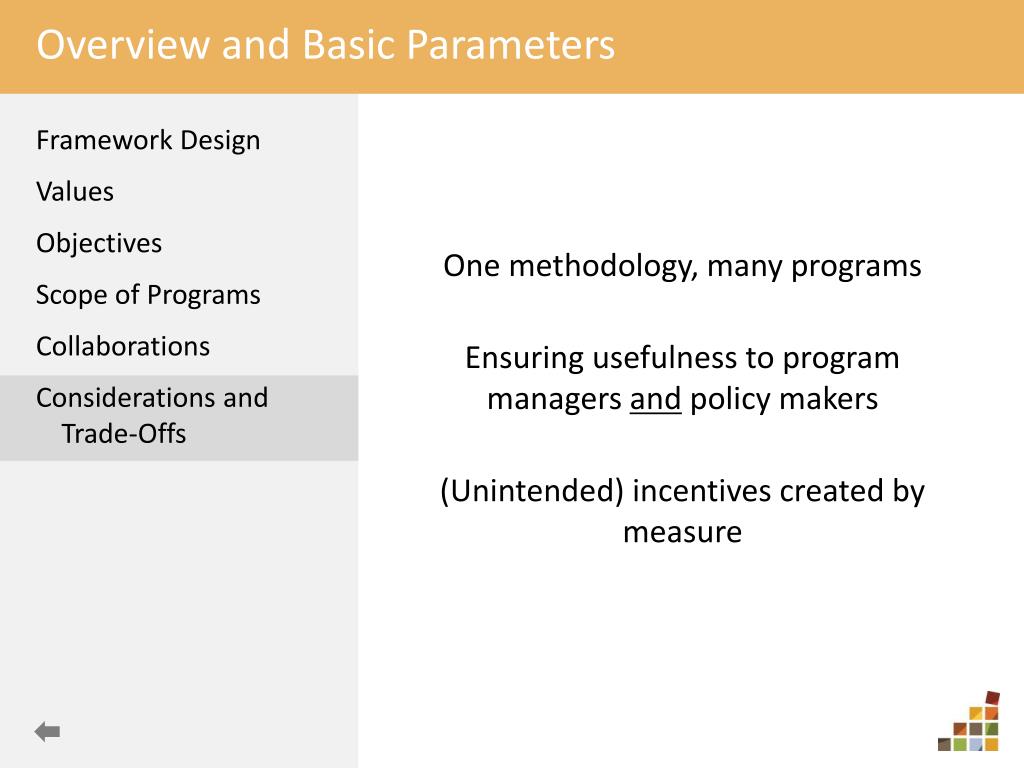 Overview and Basic Parameters

Framework Design

Values

Objectives

Scope of Programs

Collaborations

Considerations and Trade-Offs

One methodology, many programs

Ensuring usefulness to program managers and policy makers

(Unintended) incentives created by measure